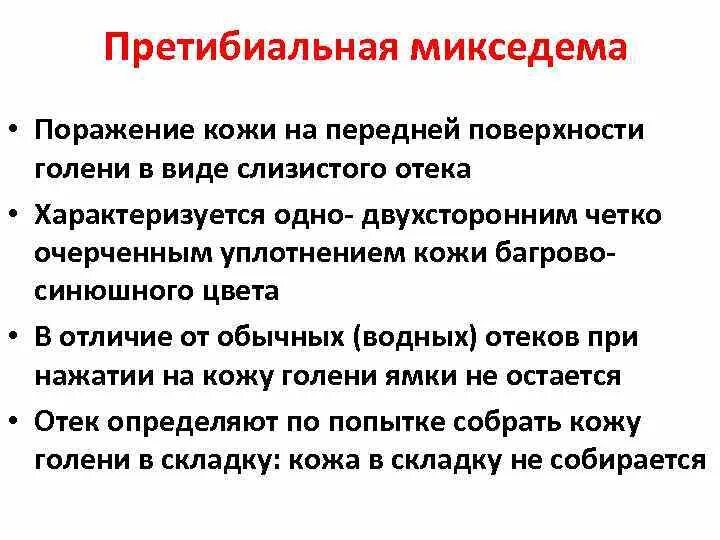 Претибиальная микседема

• Поражение кожи на передней поверхности голени в виде слизистого отека

• Характеризуется одно- двухсторонним четко очерченным уплотнением кожи багрово-синюшного цвета

• В отличие от обычных (водных) отеков при нажатии на кожу голени ямки не остается

• Отек определяют по попытке собрать кожу голени в складку: кожа в складку не собирается